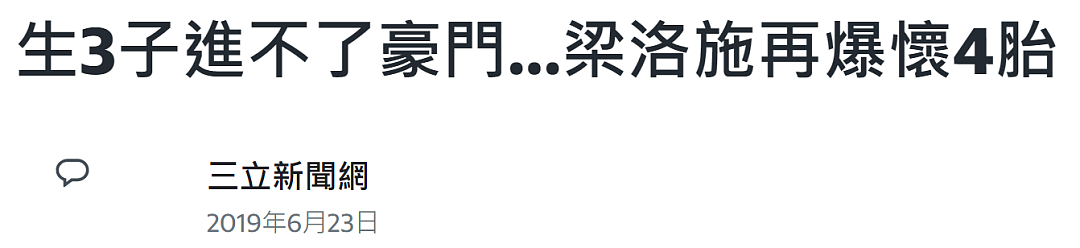 生3子進不了豪門...梁洛施再爆懷4胎

三立新聞網

2019年6月23日